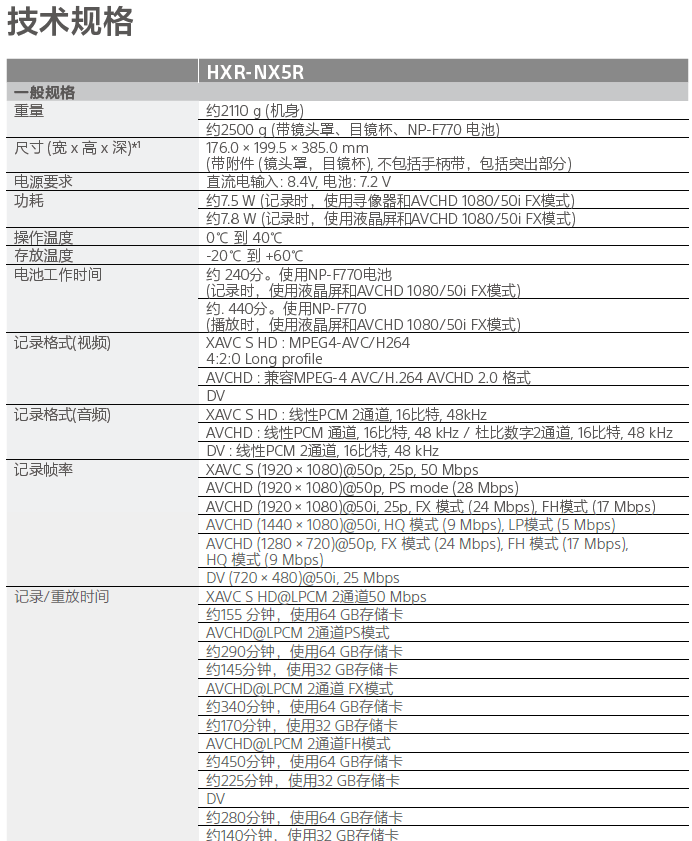 技术规格

| | HXR-NX5R |
|---|---|
| 一般规格 | |
| 重量 | 约2110 g (机身) |
| | 约2500 g (带镜头罩、目镜杯、NP-F770 电池) |
| 尺寸 (宽 x 高 x 深)*¹ | 176.0 × 199.5 × 385.0 mm (带附件 (镜头罩，目镜杯), 不包括手柄带，包括突出部分) |
| 电源要求 | 直流电输入: 8.4V, 电池: 7.2 V |
| 功耗 | 约7.5 W (记录时，使用寻像器和AVCHD 1080/50i FX模式) |
| | 约7.8 W (记录时，使用液晶屏和AVCHD 1080/50i FX模式) |
| 操作温度 | 0℃ 到 40℃ |
| 存放温度 | -20℃ 到 +60℃ |
| 电池工作时间 | 约 240分。使用NP-F770电池 (记录时，使用液晶屏和AVCHD 1080/50i FX模式) |
| | 约. 440分。使用NP-F770 (播放时，使用液晶屏和AVCHD 1080/50i FX模式) |
| 记录格式(视频) | XAVC S HD : MPEG4-AVC/H264 4:2:0 Long profile |
| | AVCHD : 兼容MPEG-4 AVC/H.264 AVCHD 2.0 格式 |
| | DV |
| 记录格式(音频) | XAVC S HD : 线性PCM 2通道, 16比特, 48kHz |
| | AVCHD : 线性PCM 通道, 16比特, 48 kHz / 杜比数字2通道, 16比特, 48 kHz |
| | DV : 线性PCM 2通道, 16比特, 48 kHz |
| 记录帧率 | XAVC S (1920 × 1080)@50p, 25p, 50 Mbps |
| | AVCHD (1920 × 1080)@50p, PS mode (28 Mbps) |
| | AVCHD (1920 × 1080)@50i, 25p, FX 模式 (24 Mbps), FH模式 (17 Mbps) |
| | AVCHD (1440 × 1080)@50i, HQ 模式 (9 Mbps), LP模式 (5 Mbps) |
| | AVCHD (1280 × 720)@50p, FX 模式 (24 Mbps), FH 模式 (17 Mbps), HQ 模式 (9 Mbps) |
| | DV (720 × 480)@50i, 25 Mbps |
| 记录/重放时间 | XAVC S HD@LPCM 2通道50 Mbps |
| | 约155 分钟，使用64 GB存储卡 |
| | AVCHD@LPCM 2通道PS模式 |
| | 约290分钟，使用64 GB存储卡 |
| | 约145分钟，使用32 GB存储卡 |
| | AVCHD@LPCM 2通道 FX模式 |
| | 约340分钟，使用64 GB存储卡 |
| | 约170分钟，使用32 GB存储卡 |
| | AVCHD@LPCM 2通道FH模式 |
| | 约450分钟，使用64 GB存储卡 |
| | 约225分钟，使用32 GB存储卡 |
| | DV |
| | 约280分钟，使用64 GB存储卡 |
| | 约140分钟，使用32 GB存储卡 |